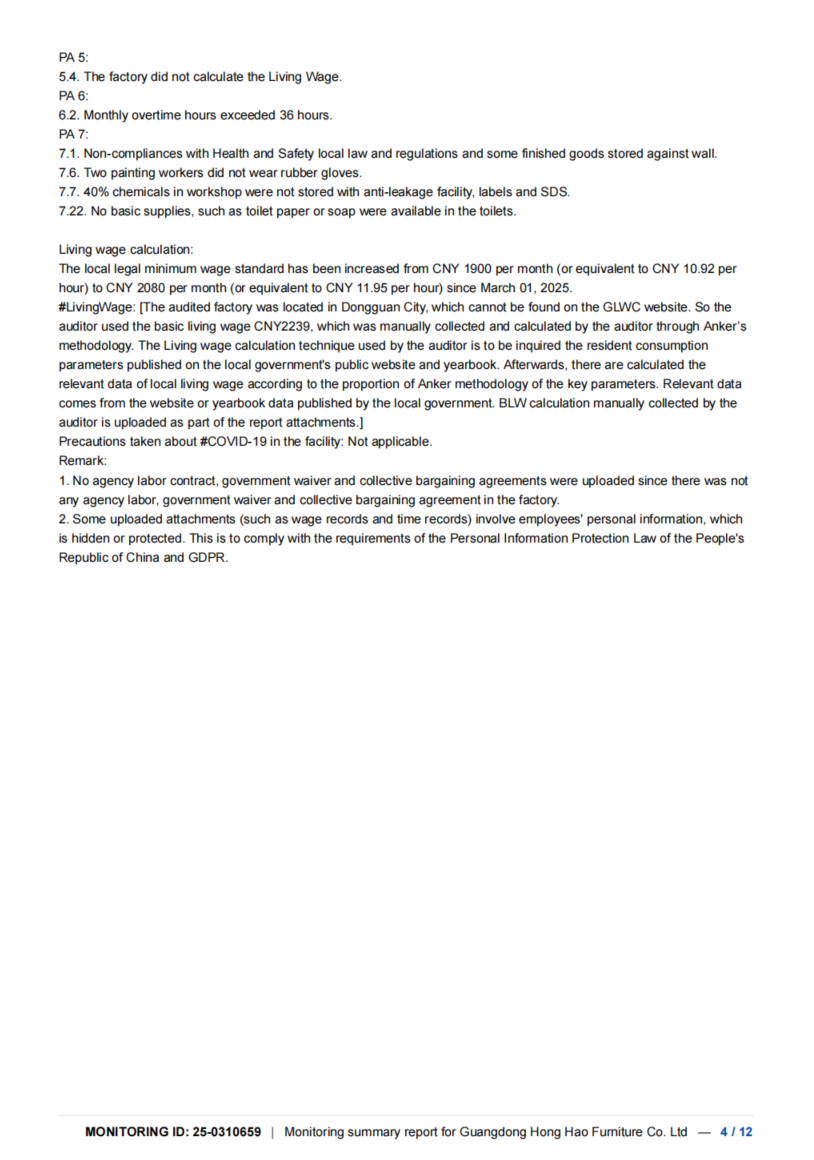 PA 5:
5.4. The factory did not calculate the Living Wage.
PA 6:
6.2. Monthly overtime hours exceeded 36 hours.
PA 7:
7.1. Non-compliances with Health and Safety local law and regulations and some finished goods stored against wall.
7.6. Two painting workers did not wear rubber gloves.
7.7. 40% chemicals in workshop were not stored with anti-leakage facility, labels and SDS.
7.22. No basic supplies, such as toilet paper or soap were available in the toilets.

Living wage calculation:
The local legal minimum wage standard has been increased from CNY 1900 per month (or equivalent to CNY 10.92 per hour) to CNY 2080 per month (or equivalent to CNY 11.95 per hour) since March 01, 2025.
#LivingWage: [The audited factory was located in Dongguan City, which cannot be found on the GLWC website. So the auditor used the basic living wage CNY2239, which was manually collected and calculated by the auditor through Anker's methodology. The Living wage calculation technique used by the auditor is to be inquired the resident consumption parameters published on the local government's public website and yearbook. Afterwards, there are calculated the relevant data of local living wage according to the proportion of Anker methodology of the key parameters. Relevant data comes from the website or yearbook data published by the local government. BLW calculation manually collected by the auditor is uploaded as part of the report attachments.]
Precautions taken about #COVID-19 in the facility: Not applicable.
Remark:
1. No agency labor contract, government waiver and collective bargaining agreements were uploaded since there was not any agency labor, government waiver and collective bargaining agreement in the factory.
2. Some uploaded attachments (such as wage records and time records) involve employees' personal information, which is hidden or protected. This is to comply with the requirements of the Personal Information Protection Law of the People's Republic of China and GDPR.

MONITORING ID: 25-0310659 | Monitoring summary report for Guangdong Hong Hao Furniture Co. Ltd — 4 / 12